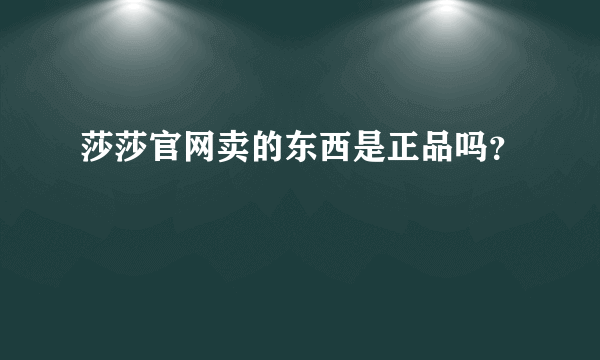 莎莎官网卖的东西是正品吗?